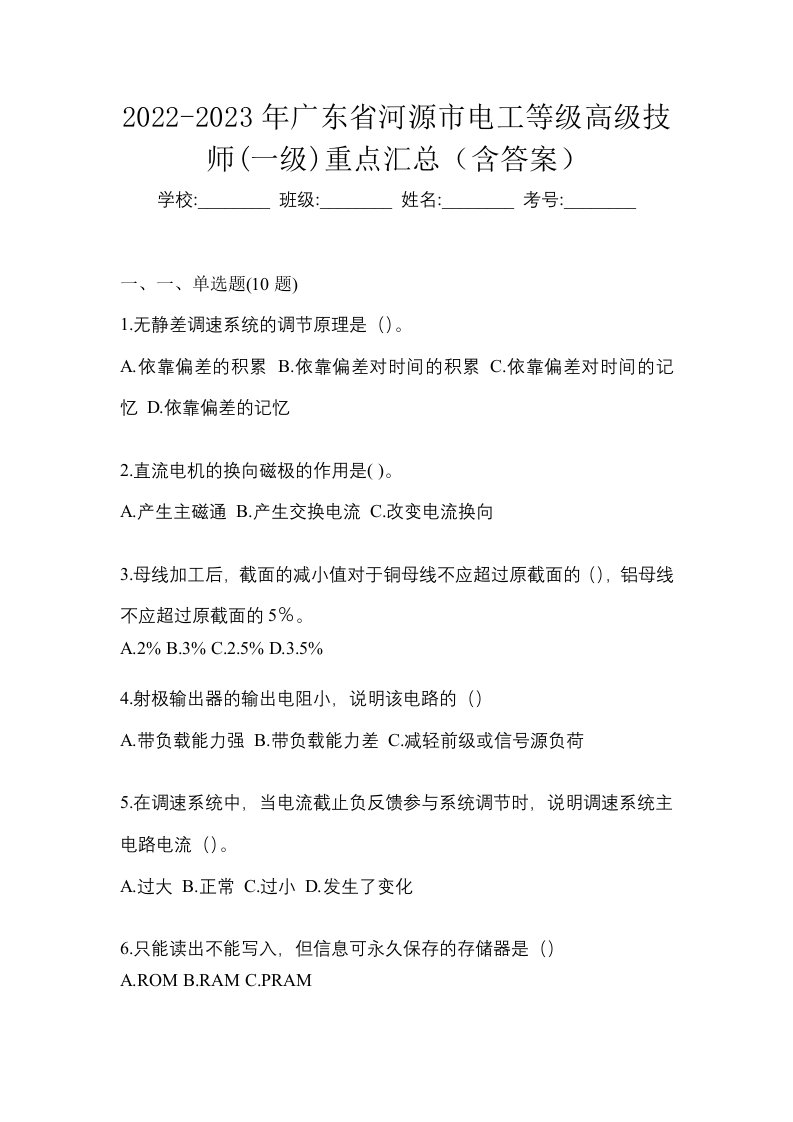 2022-2023 年广东省河源市电工等级高级技师(一级)重点汇总（含答案）

学校:________ 班级:________ 姓名:________ 考号:________

一、一、单选题(10 题)

1.无静差调速系统的调节原理是（）。

A.依靠偏差的积累 B.依靠偏差对时间的积累 C.依靠偏差对时间的记忆 D.依靠偏差的记忆

2.直流电机的换向磁极的作用是( )。

A.产生主磁通 B.产生交换电流 C.改变电流换向

3.母线加工后，截面的减小值对于铜母线不应超过原截面的（），铝母线不应超过原截面的 5%。

A.2% B.3% C.2.5% D.3.5%

4.射极输出器的输出电阻小，说明该电路的（）

A.带负载能力强 B.带负载能力差 C.减轻前级或信号源负荷

5.在调速系统中，当电流截止负反馈参与系统调节时，说明调速系统主电路电流（）。

A.过大 B.正常 C.过小 D.发生了变化

6.只能读出不能写入，但信息可永久保存的存储器是（）

A.ROM B.RAM C.PRAM